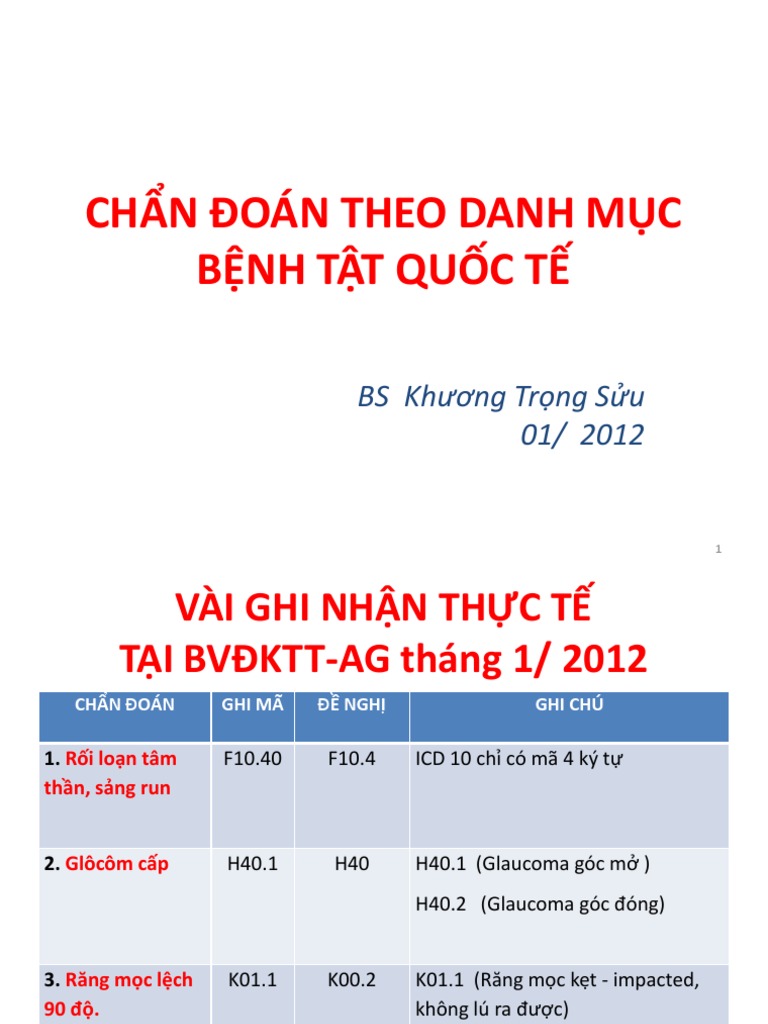 CHẨN ĐOÁN THEO DANH MỤC BỆNH TẬT QUỐC TẾ

BS Khương Trọng Sửu
01/ 2012

1

VÀI GHI NHẬN THỰC TẾ
TẠI BVĐKTT-AG tháng 1/ 2012

| CHẨN ĐOÁN | GHI MÃ | ĐỀ NGHỊ | GHI CHÚ |
|---|---|---|---|
| 1. Rối loạn tâm thần, sảng run | F10.40 | F10.4 | ICD 10 chỉ có mã 4 ký tự |
| 2. Glôcôm cấp | H40.1 | H40 | H40.1 (Glaucoma góc mở ) H40.2 (Glaucoma góc đóng) |
| 3. Răng mọc lệch 90 độ. | K01.1 | K00.2 | K01.1 (Răng mọc kẹt - impacted, không lú ra được) |